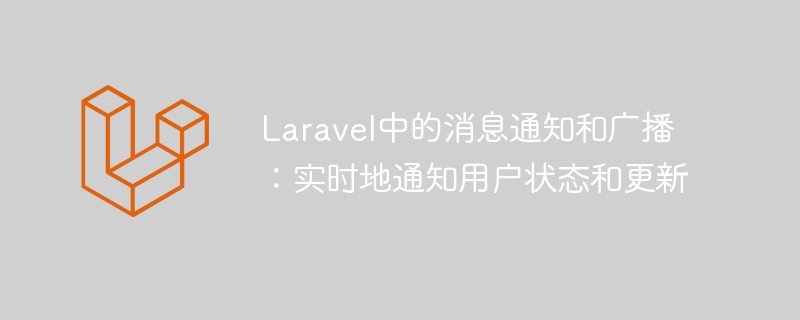 Laravel中的消息通知和广播：实时地通知用户状态和更新